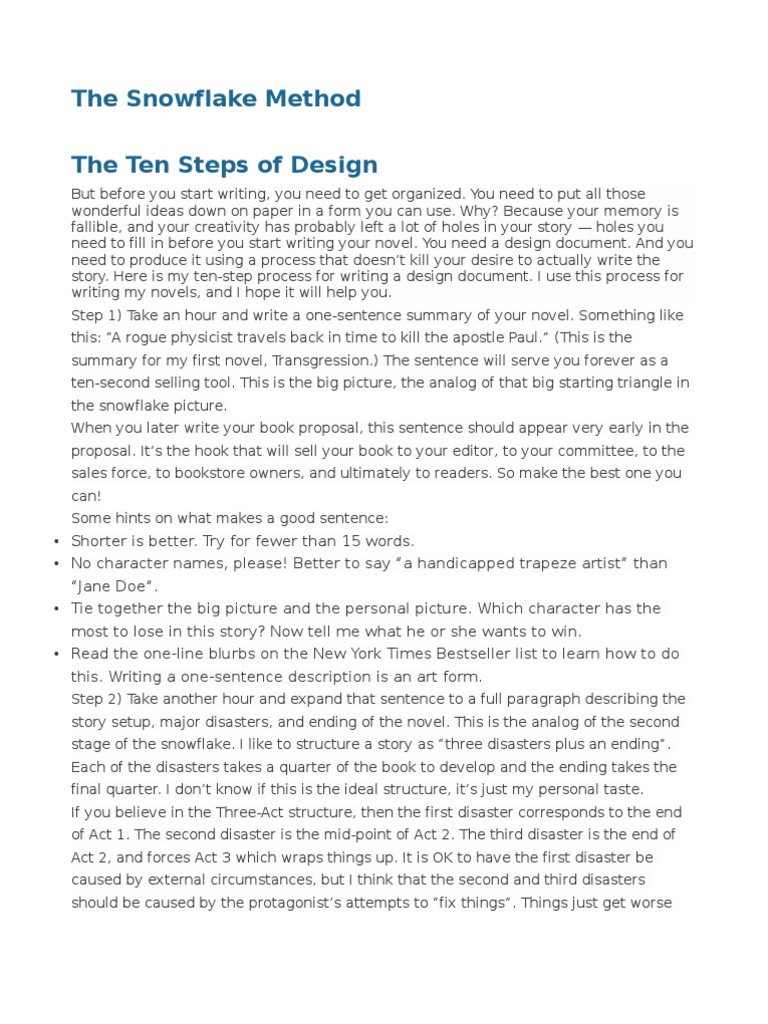 The Snowflake Method

The Ten Steps of Design

But before you start writing, you need to get organized. You need to put all those wonderful ideas down on paper in a form you can use. Why? Because your memory is fallible, and your creativity has probably left a lot of holes in your story — holes you need to fill in before you start writing your novel. You need a design document. And you need to produce it using a process that doesn't kill your desire to actually write the story. Here is my ten-step process for writing a design document. I use this process for writing my novels, and I hope it will help you.

Step 1) Take an hour and write a one-sentence summary of your novel. Something like this: "A rogue physicist travels back in time to kill the apostle Paul." (This is the summary for my first novel, Transgression.) The sentence will serve you forever as a ten-second selling tool. This is the big picture, the analog of that big starting triangle in the snowflake picture.

When you later write your book proposal, this sentence should appear very early in the proposal. It's the hook that will sell your book to your editor, to your committee, to the sales force, to bookstore owners, and ultimately to readers. So make the best one you can!

Some hints on what makes a good sentence:

• Shorter is better. Try for fewer than 15 words.
• No character names, please! Better to say "a handicapped trapeze artist" than "Jane Doe".
• Tie together the big picture and the personal picture. Which character has the most to lose in this story? Now tell me what he or she wants to win.
• Read the one-line blurbs on the New York Times Bestseller list to learn how to do this. Writing a one-sentence description is an art form.

Step 2) Take another hour and expand that sentence to a full paragraph describing the story setup, major disasters, and ending of the novel. This is the analog of the second stage of the snowflake. I like to structure a story as "three disasters plus an ending". Each of the disasters takes a quarter of the book to develop and the ending takes the final quarter. I don't know if this is the ideal structure, it's just my personal taste.

If you believe in the Three-Act structure, then the first disaster corresponds to the end of Act 1. The second disaster is the mid-point of Act 2. The third disaster is the end of Act 2, and forces Act 3 which wraps things up. It is OK to have the first disaster be caused by external circumstances, but I think that the second and third disasters should be caused by the protagonist's attempts to "fix things". Things just get worse